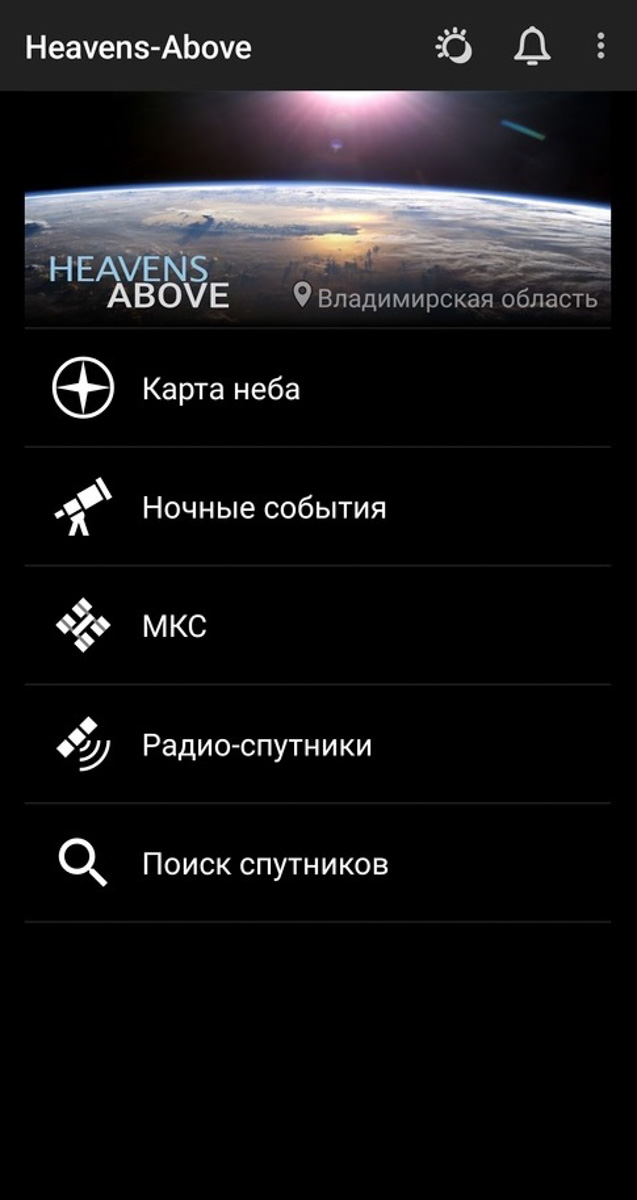 Heavens-Above

HEAVENS ABOVE
Владимирская область

Карта неба

Ночные события

МКС

Радио-спутники

Поиск спутников